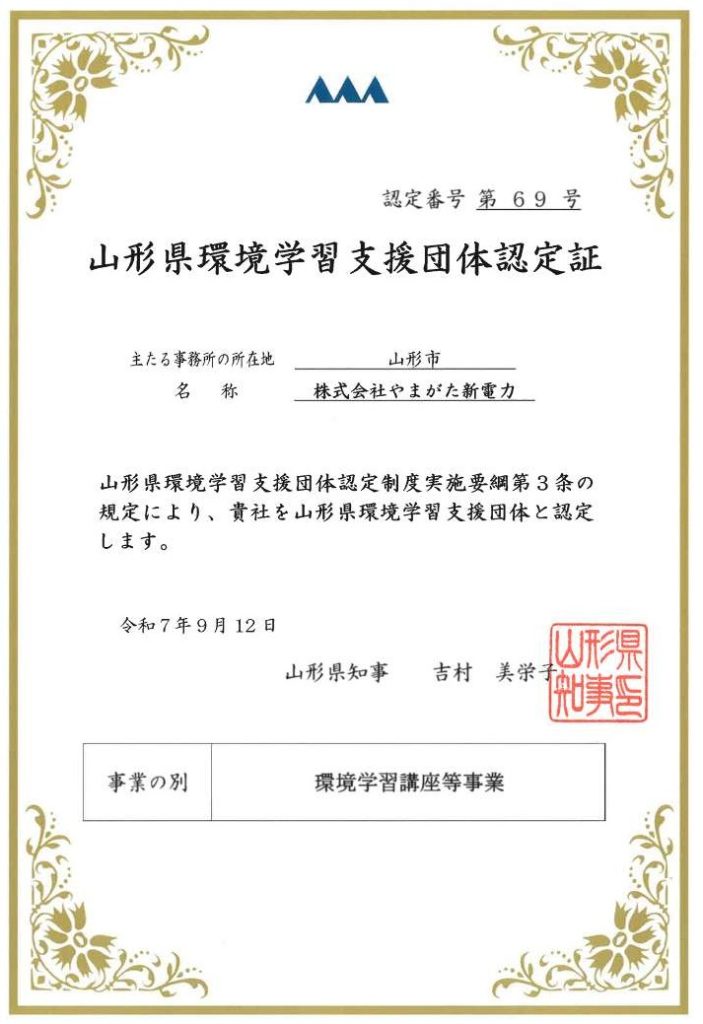 認定番号 第 69 号

山形県環境学習支援団体認定証

主たる事務所の所在地 山形市
名 称 株式会社やまがた新電力

山形県環境学習支援団体認定制度実施要綱第3条の規定により、貴社を山形県環境学習支援団体と認定します。

令和7年9月12日

山形県知事 吉村 美栄子

山形県知事之印

| 事業の別 | 環境学習講座等事業 |
|---|---|